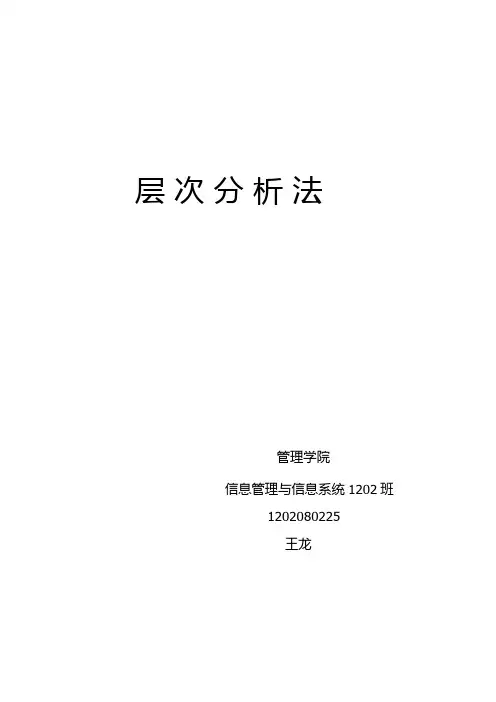 层次分析法

管理学院

信息管理与信息系统1202班

1202080225

王龙